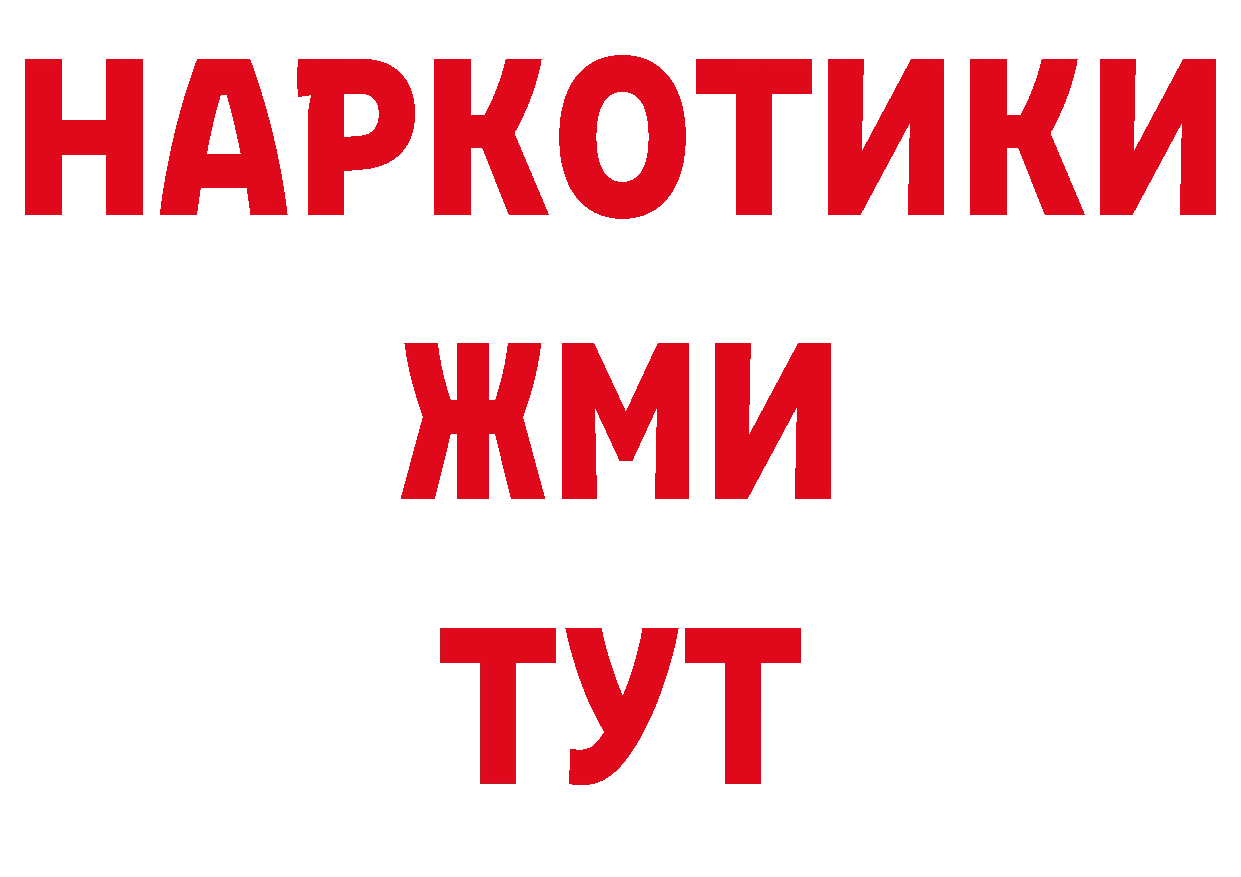 НАРКОТИКИ
ЖМИ
ТУТ